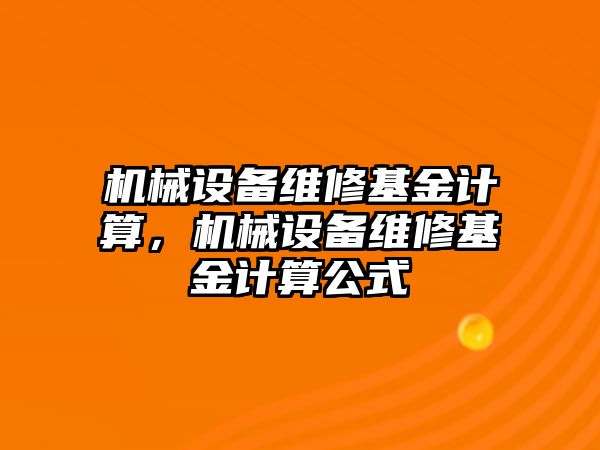 机械设备维修基金计算，机械设备维修基金计算公式